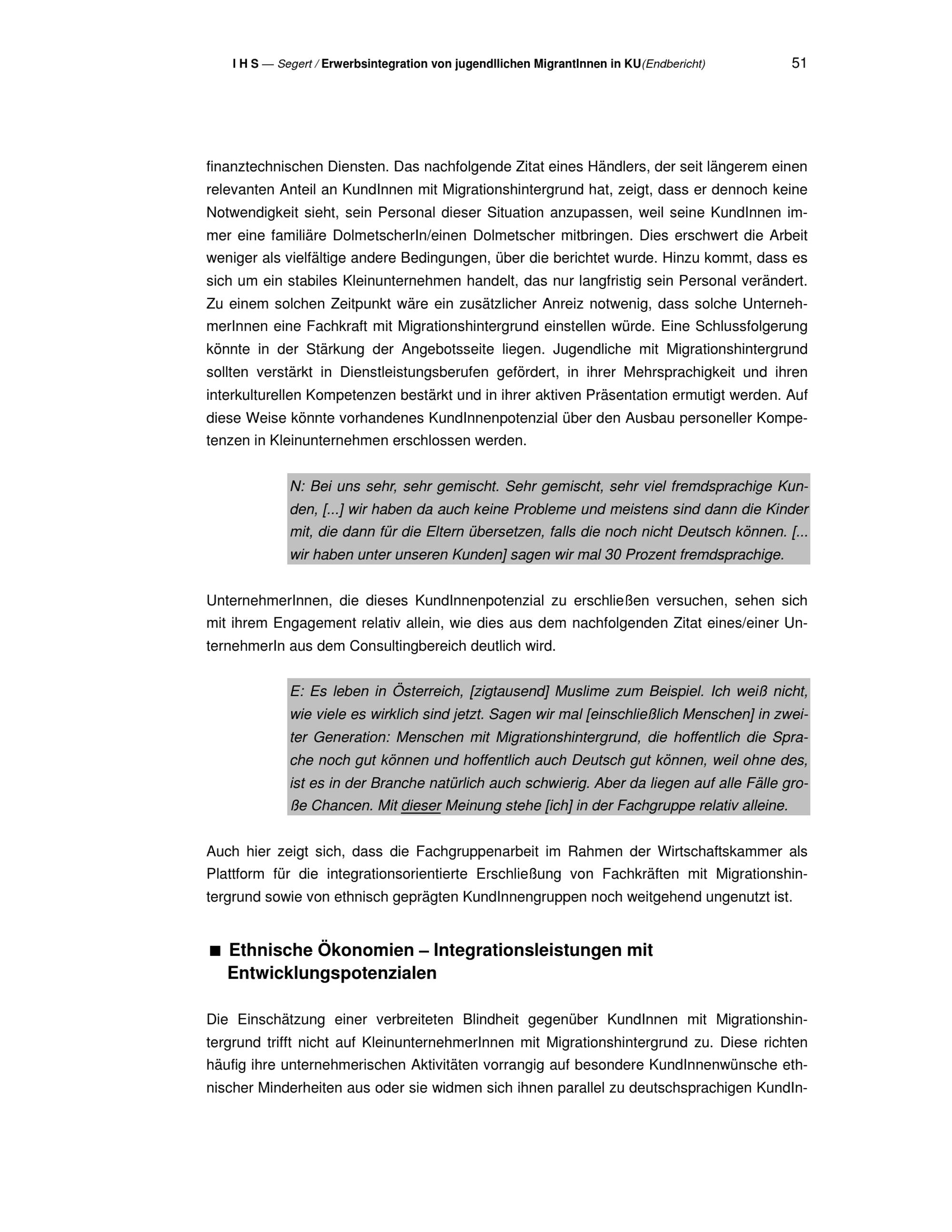 I H S — Segert / Erwerbsintegration von jugendllichen MigrantInnen in KU(Endbericht) 51

finanztechnischen Diensten. Das nachfolgende Zitat eines Händlers, der seit längerem einen relevanten Anteil an KundInnen mit Migrationshintergrund hat, zeigt, dass er dennoch keine Notwendigkeit sieht, sein Personal dieser Situation anzupassen, weil seine KundInnen immer eine familiäre DolmetscherIn/einen Dolmetscher mitbringen. Dies erschwert die Arbeit weniger als vielfältige andere Bedingungen, über die berichtet wurde. Hinzu kommt, dass es sich um ein stabiles Kleinunternehmen handelt, das nur langfristig sein Personal verändert. Zu einem solchen Zeitpunkt wäre ein zusätzlicher Anreiz notwenig, dass solche UnternehmerInnen eine Fachkraft mit Migrationshintergrund einstellen würde. Eine Schlussfolgerung könnte in der Stärkung der Angebotsseite liegen. Jugendliche mit Migrationshintergrund sollten verstärkt in Dienstleistungsberufen gefördert, in ihrer Mehrsprachigkeit und ihren interkulturellen Kompetenzen bestärkt und in ihrer aktiven Präsentation ermutigt werden. Auf diese Weise könnte vorhandenes KundInnenpotenzial über den Ausbau personeller Kompetenzen in Kleinunternehmen erschlossen werden.

N: Bei uns sehr, sehr gemischt. Sehr gemischt, sehr viel fremdsprachige Kunden, [...] wir haben da auch keine Probleme und meistens sind dann die Kinder mit, die dann für die Eltern übersetzen, falls die noch nicht Deutsch können. [... wir haben unter unseren Kunden] sagen wir mal 30 Prozent fremdsprachige.

UnternehmerInnen, die dieses KundInnenpotenzial zu erschließen versuchen, sehen sich mit ihrem Engagement relativ allein, wie dies aus dem nachfolgenden Zitat eines/einer UnternehmerIn aus dem Consultingbereich deutlich wird.

E: Es leben in Österreich, [zigtausend] Muslime zum Beispiel. Ich weiß nicht, wie viele es wirklich sind jetzt. Sagen wir mal [einschließlich Menschen] in zweiter Generation: Menschen mit Migrationshintergrund, die hoffentlich die Sprache noch gut können und hoffentlich auch Deutsch gut können, weil ohne des, ist es in der Branche natürlich auch schwierig. Aber da liegen auf alle Fälle große Chancen. Mit dieser Meinung stehe [ich] in der Fachgruppe relativ alleine.

Auch hier zeigt sich, dass die Fachgruppenarbeit im Rahmen der Wirtschaftskammer als Plattform für die integrationsorientierte Erschließung von Fachkräften mit Migrationshintergrund sowie von ethnisch geprägten KundInnengruppen noch weitgehend ungenutzt ist.

■ Ethnische Ökonomien – Integrationsleistungen mit Entwicklungspotenzialen

Die Einschätzung einer verbreiteten Blindheit gegenüber KundInnen mit Migrationshintergrund trifft nicht auf KleinunternehmerInnen mit Migrationshintergrund zu. Diese richten häufig ihre unternehmerischen Aktivitäten vorrangig auf besondere KundInnenwünsche ethnischer Minderheiten aus oder sie widmen sich ihnen parallel zu deutschsprachigen KundIn-